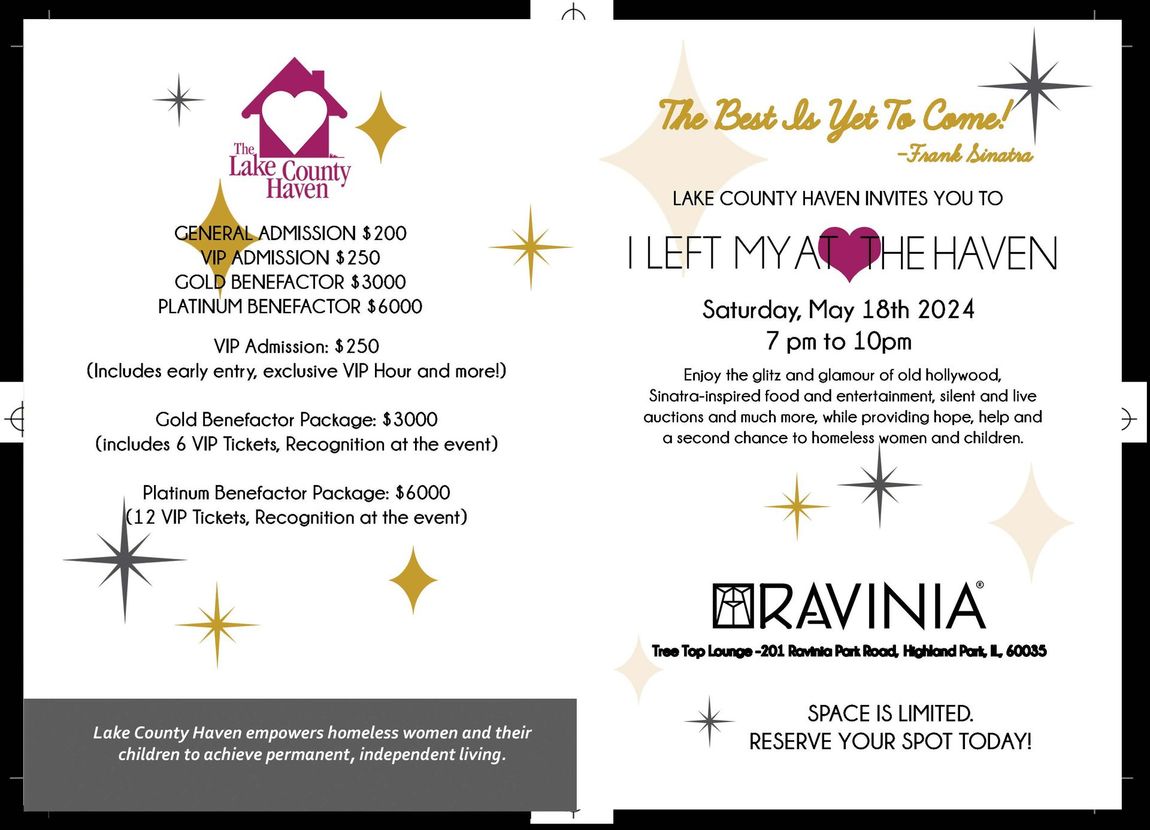 The Lake County Haven

GENERAL ADMISSION $200
VIP ADMISSION $250
GOLD BENEFACTOR $3000
PLATINUM BENEFACTOR $6000

VIP Admission: $250
(Includes early entry, exclusive VIP Hour and more!)

Gold Benefactor Package: $3000
(includes 6 VIP Tickets, Recognition at the event)

Platinum Benefactor Package: $6000
(12 VIP Tickets, Recognition at the event)

Lake County Haven empowers homeless women and their children to achieve permanent, independent living.

The Best Is Yet To Come!
-Frank Sinatra

LAKE COUNTY HAVEN INVITES YOU TO

I LEFT MY AT THE HAVEN

Saturday, May 18th 2024
7 pm to 10pm

Enjoy the glitz and glamour of old hollywood, Sinatra-inspired food and entertainment, silent and live auctions and much more, while providing hope, help and a second chance to homeless women and children.

RAVINIA®

Tree Top Lounge -201 Ravinia Park Road, Highland Park, IL, 60035

SPACE IS LIMITED.
RESERVE YOUR SPOT TODAY!